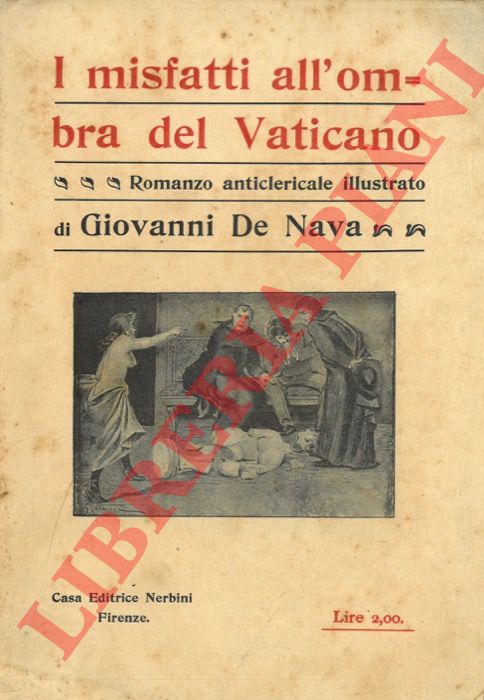 I misfatti all'ombra del Vaticano

Romanzo anticlericale illustrato

di Giovanni De Nava

LIBRERIA PIANI

Casa Editrice Nerbini
Firenze.

Lire 2,00.